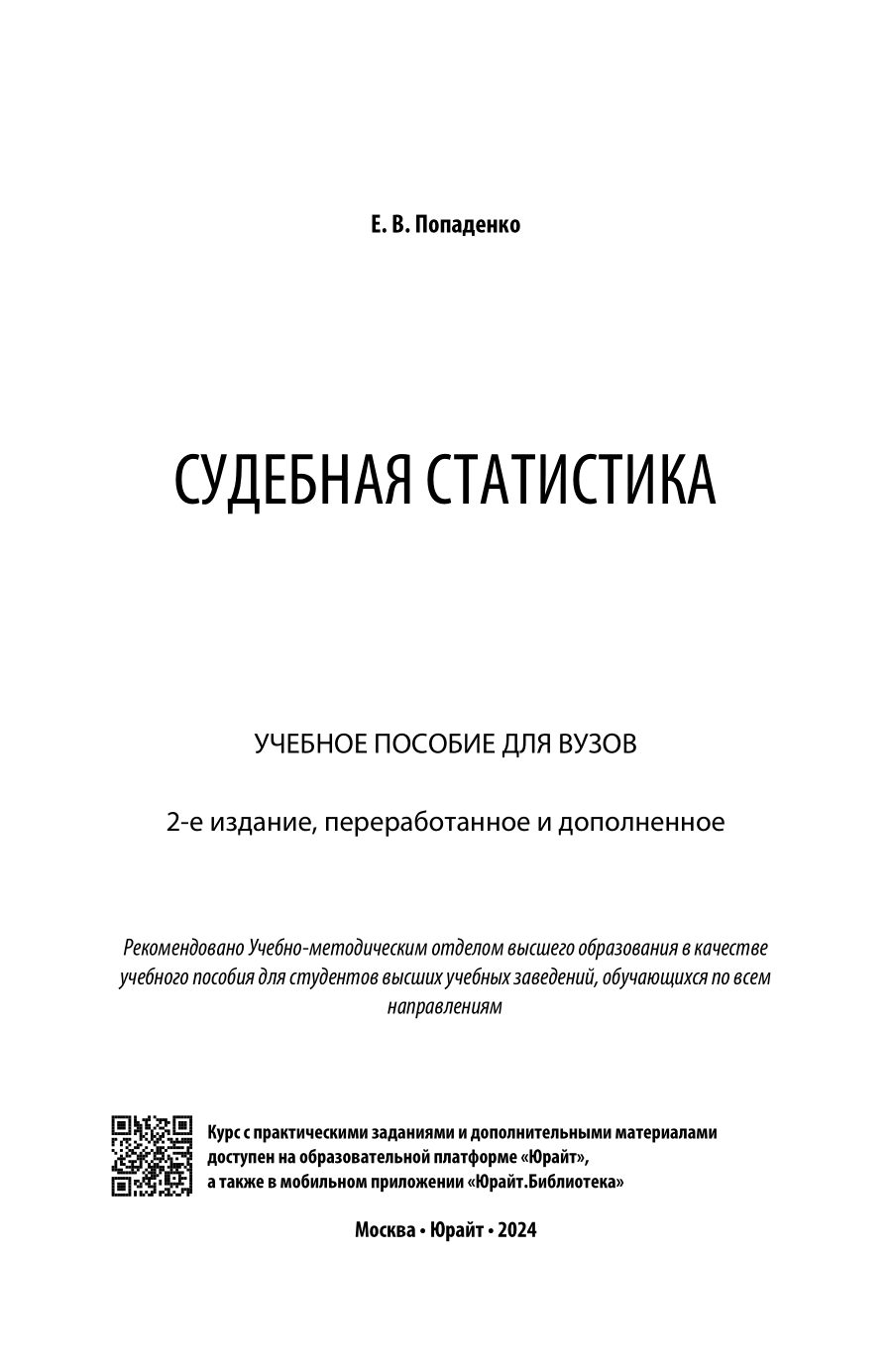 Е. В. Попаденко

СУДЕБНАЯ СТАТИСТИКА

УЧЕБНОЕ ПОСОБИЕ ДЛЯ ВУЗОВ

2-е издание, переработанное и дополненное

Рекомендовано Учебно-методическим отделом высшего образования в качестве учебного пособия для студентов высших учебных заведений, обучающихся по всем направлениям

Курс с практическими заданиями и дополнительными материалами доступен на образовательной платформе «Юрайт», а также в мобильном приложении «Юрайт.Библиотека»

Москва • Юрайт • 2024